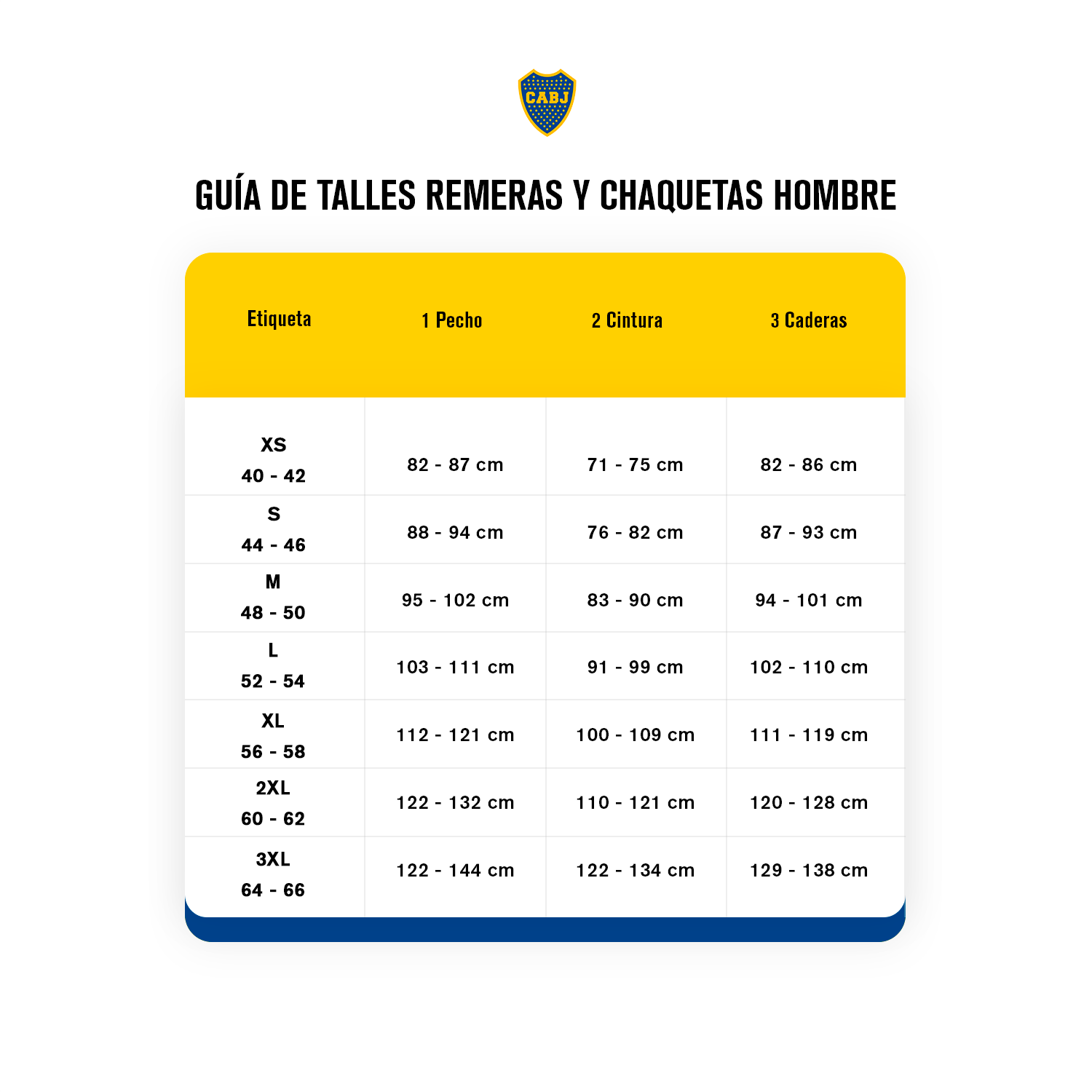 CABJ

GUÍA DE TALLES REMERAS Y CHAQUETAS HOMBRE

| Etiqueta | 1 Pecho | 2 Cintura | 3 Caderas |
|---|---|---|---|
| XS 40 - 42 | 82 - 87 cm | 71 - 75 cm | 82 - 86 cm |
| S 44 - 46 | 88 - 94 cm | 76 - 82 cm | 87 - 93 cm |
| M 48 - 50 | 95 - 102 cm | 83 - 90 cm | 94 - 101 cm |
| L 52 - 54 | 103 - 111 cm | 91 - 99 cm | 102 - 110 cm |
| XL 56 - 58 | 112 - 121 cm | 100 - 109 cm | 111 - 119 cm |
| 2XL 60 - 62 | 122 - 132 cm | 110 - 121 cm | 120 - 128 cm |
| 3XL 64 - 66 | 122 - 144 cm | 122 - 134 cm | 129 - 138 cm |